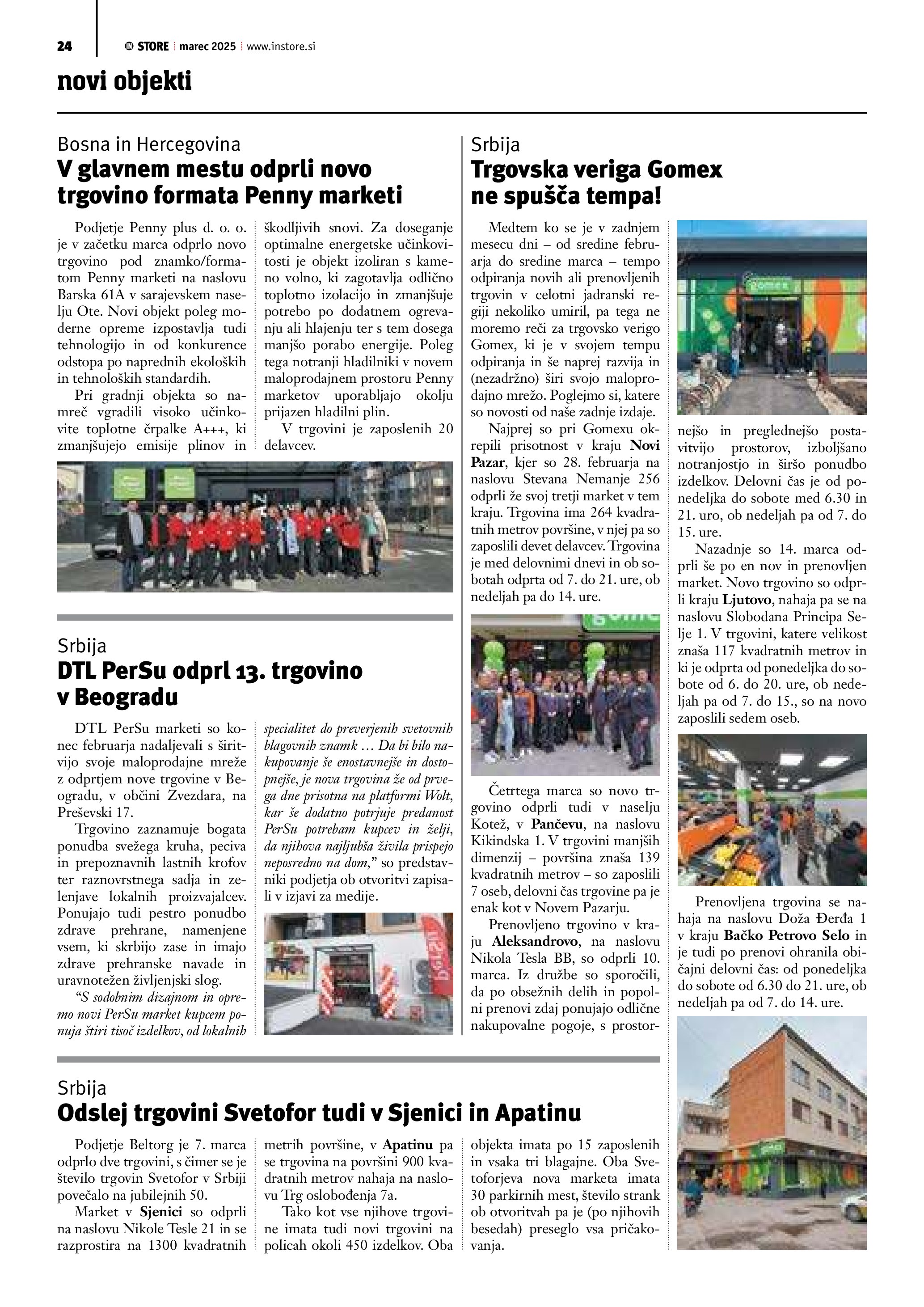 24 IN STORE marec 2025 www.instore.si

novi objekti

Bosna in Hercegovina
V glavnem mestu odprli novo trgovino formata Penny marketi

Podjetje Penny plus d. o. o. je v začetku marca odprlo novo trgovino pod znamko/formatom Penny marketi na naslovu Barska 61A v sarajevskem naselju Ote. Novi objekt poleg moderne opreme izpostavlja tudi tehnologijo in od konkurence odstopa po naprednih ekoloških in tehnoloških standardih.

Pri gradnji objekta so namreč vgradili visoko učinkovite toplotne črpalke A+++, ki zmanjšujejo emisije plinov in škodljivih snovi. Za doseganje optimalne energetske učinkovitosti je objekt izoliran s kameno volno, ki zagotavlja odlično toplotno izolacijo in zmanjšuje potrebo po dodatnem ogrevanju ali hlajenju ter s tem dosega manjšo porabo energije. Poleg tega notranji hladilniki v novem maloprodajnem prostoru Penny marketov uporabljajo okolju prijazen hladilni plin.

V trgovini je zaposlenih 20 delavcev.

Srbija
DTL PerSu odprl 13. trgovino v Beogradu

DTL PerSu marketi so konec februarja nadaljevali s širitvijo svoje maloprodajne mreže z odprtjem nove trgovine v Beogradu, v občini Zvezdara, na Preševski 17.

Trgovino zaznamuje bogata ponudba svežega kruha, peciva in prepoznavnih lastnih krofov ter raznovrstnega sadja in zelenjave lokalnih proizvajalcev. Ponujajo tudi pestro ponudbo zdrave prehrane, namenjene vsem, ki skrbijo zase in imajo zdrave prehranske navade in uravnotežen življenjski slog.

“S sodobnim dizajnom in opremo novi PerSu market kupcem ponuja štiri tisoč izdelkov, od lokalnih specialitet do preverjenih svetovnih blagovnih znamk … Da bi bilo nakupovanje še enostavnejše in dostopnejše, je nova trgovina že od prvega dne prisotna na platformi Wolt, kar še dodatno potrjuje predanost PerSu potrebam kupcev in želji, da njihova najljubša živila prispejo neposredno na dom,” so predstavniki podjetja ob otvoritvi zapisali v izjavi za medije.

Srbija
Trgovska veriga Gomex ne spušča tempa!

Medtem ko se je v zadnjem mesecu dni – od sredine februarja do sredine marca – tempo odpiranja novih ali prenovljenih trgovin v celotni jadranski regiji nekoliko umiril, pa tega ne moremo reči za trgovsko verigo Gomex, ki je v svojem tempu odpiranja in še naprej razvija in (nezadržno) širi svojo maloprodajno mrežo. Poglejmo si, katere so novosti od naše zadnje izdaje.

Najprej so pri Gomexu okrepili prisotnost v kraju Novi Pazar, kjer so 28. februarja na naslovu Stevana Nemanje 256 odprli že svoj tretji market v tem kraju. Trgovina ima 264 kvadratnih metrov površine, v njej pa so zaposlili devet delavcev. Trgovina je med delovnimi dnevi in ob sobotah odprta od 7. do 21. ure, ob nedeljah pa do 14. ure.

Četrtega marca so novo trgovino odprli tudi v naselju Kotež, v Pančevu, na naslovu Kikindska 1. V trgovini manjših dimenzij – površina znaša 139 kvadratnih metrov – so zaposlili 7 oseb, delovni čas trgovine pa je enak kot v Novem Pazarju.

Prenovljeno trgovino v kraju Aleksandrovo, na naslovu Nikola Tesla BB, so odprli 10. marca. Iz družbe so sporočili, da po obsežnih delih in popolni prenovi zdaj ponujajo odlične nakupovalne pogoje, s prostornejšo in preglednejšo postavitvijo prostorov, izboljšano notranjostjo in širšo ponudbo izdelkov. Delovni čas je od ponedeljka do sobote med 6.30 in 21. uro, ob nedeljah pa od 7. do 15. ure.

Nazadnje so 14. marca odprli še po en nov in prenovljen market. Novo trgovino so odprli kraju Ljutovo, nahaja pa se na naslovu Slobodana Principa Selje 1. V trgovini, katere velikost znaša 117 kvadratnih metrov in ki je odprta od ponedeljka do sobote od 6. do 20. ure, ob nedeljah pa od 7. do 15., so na novo zaposlili sedem oseb.

Prenovljena trgovina se nahaja na naslovu Doža Đerđa 1 v kraju Bačko Petrovo Selo in je tudi po prenovi ohranila običajni delovni čas: od ponedeljka do sobote od 6.30 do 21. ure, ob nedeljah pa od 7. do 14. ure.

Srbija
Odslej trgovini Svetofor tudi v Sjenici in Apatinu

Podjetje Beltorg je 7. marca odprlo dve trgovini, s čimer se je število trgovin Svetofor v Srbiji povečalo na jubilejnih 50.

Market v Sjenici so odprli na naslovu Nikole Tesle 21 in se razprostira na 1300 kvadratnih metrih površine, v Apatinu pa se trgovina na površini 900 kvadratnih metrov nahaja na naslovu Trg oslobođenja 7a.

Tako kot vse njihove trgovine imata tudi novi trgovini na policah okoli 450 izdelkov. Oba objekta imata po 15 zaposlenih in vsaka tri blagajne. Oba Svetoforjeva nova marketa imata 30 parkirnih mest, število strank ob otvoritvah pa je (po njihovih besedah) preseglo vsa pričakovanja.